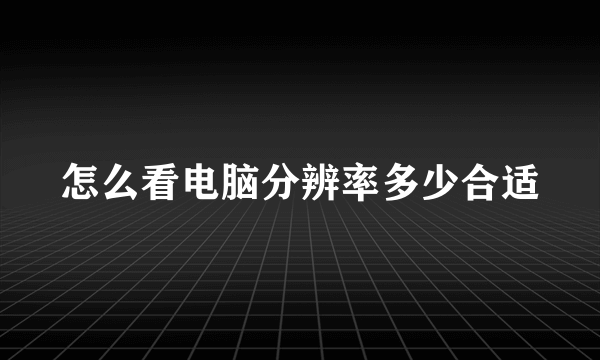 怎么看电脑分辨率多少合适